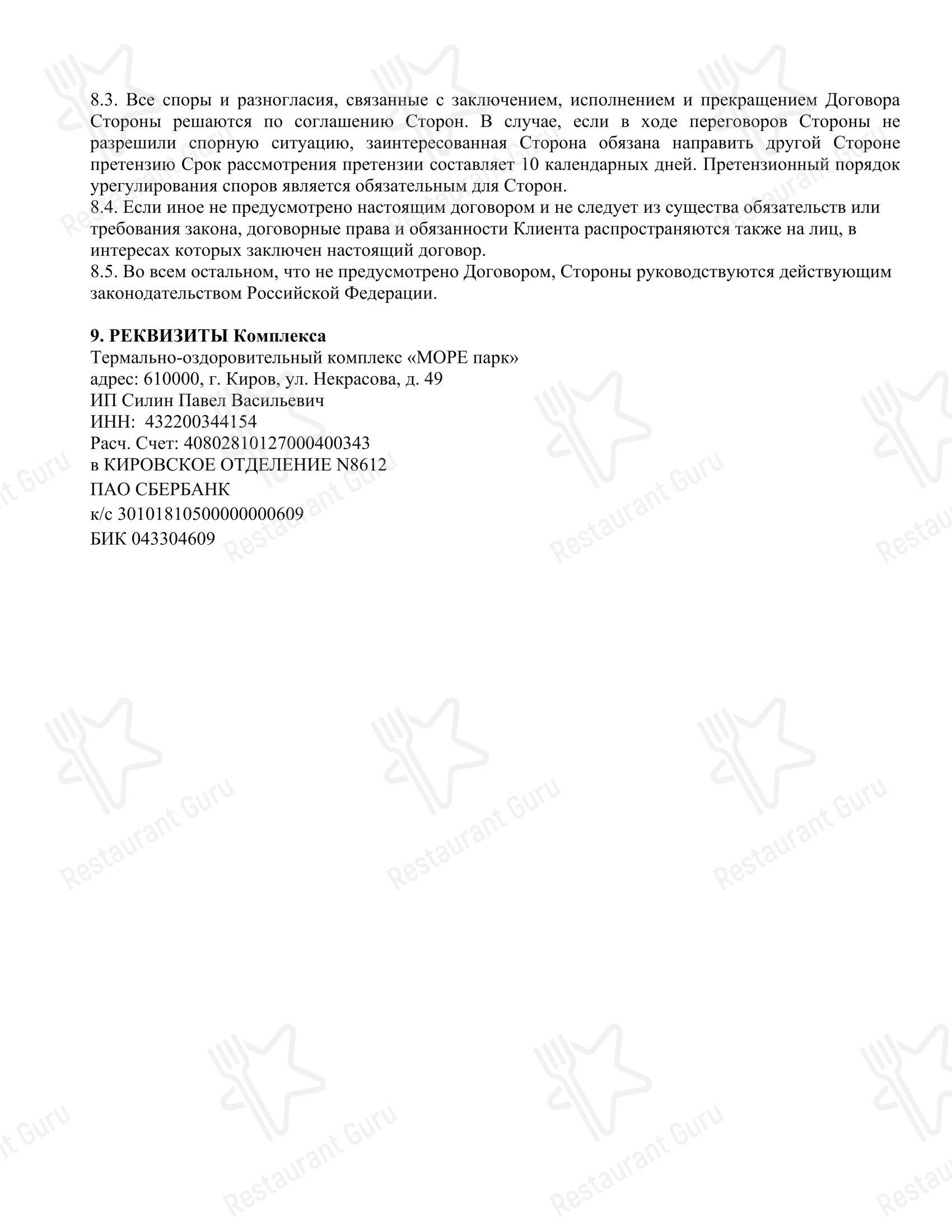 8.3. Все споры и разногласия, связанные с заключением, исполнением и прекращением Договора Стороны решаются по соглашению Сторон. В случае, если в ходе переговоров Стороны не разрешили спорную ситуацию, заинтересованная Сторона обязана направить другой Стороне претензию Срок рассмотрения претензии составляет 10 календарных дней. Претензионный порядок урегулирования споров является обязательным для Сторон.
8.4. Если иное не предусмотрено настоящим договором и не следует из существа обязательств или требования закона, договорные права и обязанности Клиента распространяются также на лиц, в интересах которых заключен настоящий договор.
8.5. Во всем остальном, что не предусмотрено Договором, Стороны руководствуются действующим законодательством Российской Федерации.

9. РЕКВИЗИТЫ Комплекса
Термально-оздоровительный комплекс «МОРЕ парк»
адрес: 610000, г. Киров, ул. Некрасова, д. 49
ИП Силин Павел Васильевич
ИНН: 432200344154
Расч. Счет: 40802810127000400343
в КИРОВСКОЕ ОТДЕЛЕНИЕ N8612
ПАО СБЕРБАНК
к/с 30101810500000000609
БИК 043304609

Restaurant Guru